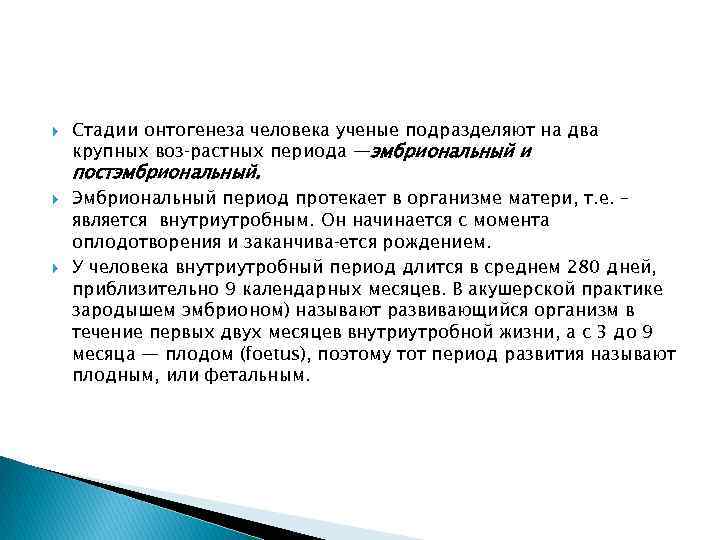 Стадии онтогенеза человека ученые подразделяют на два крупных воз-растных периода —эмбриональный и постэмбриональный.

Эмбриональный период протекает в организме матери, т.е. – является внутриутробным. Он начинается с момента оплодотворения и заканчива-ется рождением.

У человека внутриутробный период длится в среднем 280 дней, приблизительно 9 календарных месяцев. В акушерской практике зародышем эмбрионом) называют развивающийся организм в течение первых двух месяцев внутриутробной жизни, а с 3 до 9 месяца — плодом (foetus), поэтому тот период развития называют плодным, или фетальным.